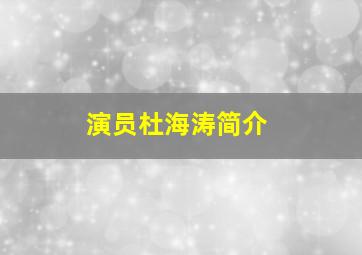 演员杜海涛简介